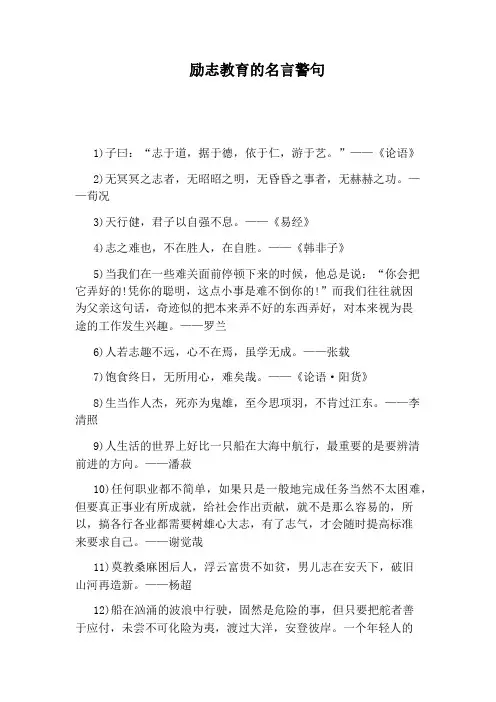 励志教育的名言警句

1)子曰：“志于道，据于德，依于仁，游于艺。”——《论语》

2)无冥冥之志者，无昭昭之明，无昏昏之事者，无赫赫之功。——荀况

3)天行健，君子以自强不息。——《易经》

4)志之难也，不在胜人，在自胜。——《韩非子》

5)当我们在一些难关面前停顿下来的时候，他总是说：“你会把它弄好的!凭你的聪明，这点小事是难不倒你的!”而我们往往就因为父亲这句话，奇迹似的把本来弄不好的东西弄好，对本来视为畏途的工作发生兴趣。——罗兰

6)人若志趣不远，心不在焉，虽学无成。——张载

7)饱食终日，无所用心，难矣哉。——《论语·阳货》

8)生当作人杰，死亦为鬼雄，至今思项羽，不肯过江东。——李清照

9)人生活的世界上好比一只船在大海中航行，最重要的是要辨清前进的方向。——潘菽

10)任何职业都不简单，如果只是一般地完成任务当然不太困难，但要真正事业有所成就，给社会作出贡献，就不是那么容易的，所以，搞各行各业都需要树雄心大志，有了志气，才会随时提高标准来要求自己。——谢觉哉

11)莫教桑麻困后人，浮云富贵不如贫，男儿志在安天下，破旧山河再造新。——杨超

12)船在汹涌的波浪中行驶，固然是危险的事，但只要把舵者善于应付，未尝不可化险为夷，渡过大洋，安登彼岸。一个年轻人的